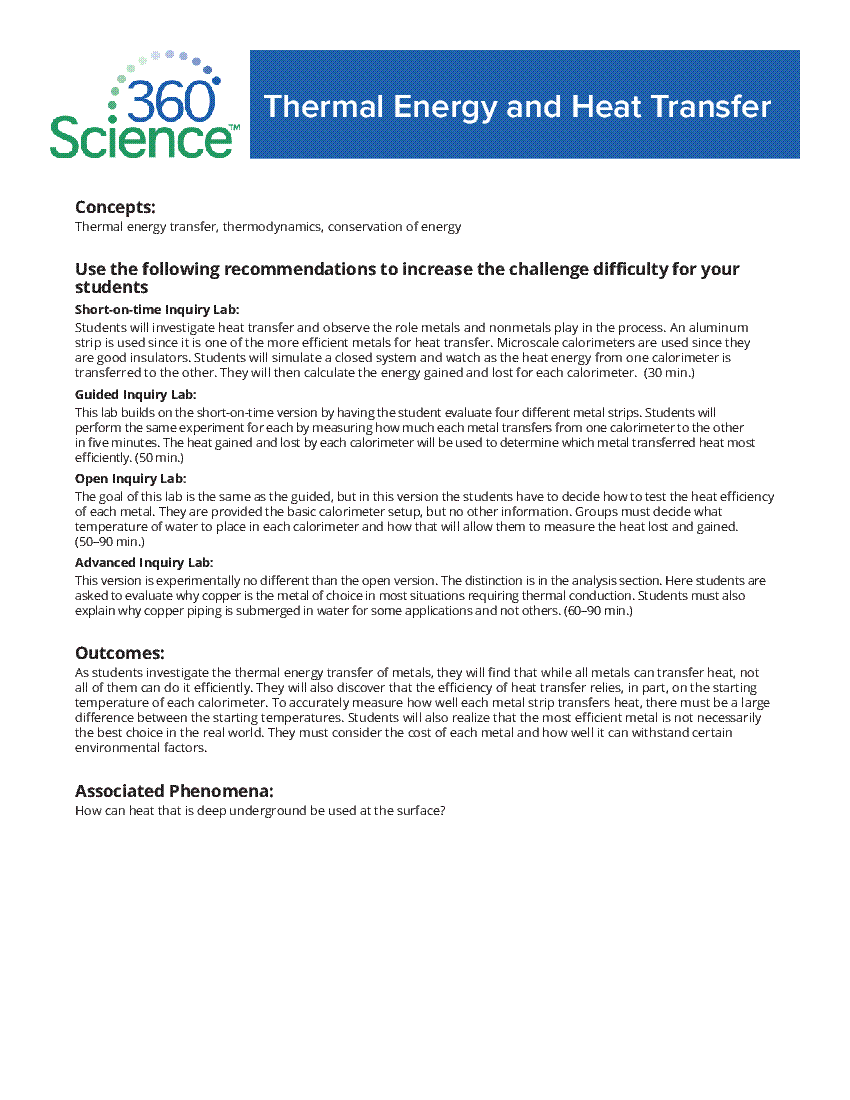 360 Science™

Thermal Energy and Heat Transfer

Concepts:
Thermal energy transfer, thermodynamics, conservation of energy

Use the following recommendations to increase the challenge difficulty for your students

Short-on-time Inquiry Lab:
Students will investigate heat transfer and observe the role metals and nonmetals play in the process. An aluminum strip is used since it is one of the more efficient metals for heat transfer. Microscale calorimeters are used since they are good insulators. Students will simulate a closed system and watch as the heat energy from one calorimeter is transferred to the other. They will then calculate the energy gained and lost for each calorimeter. (30 min.)

Guided Inquiry Lab:
This lab builds on the short-on-time version by having the student evaluate four different metal strips. Students will perform the same experiment for each by measuring how much each metal transfers from one calorimeter to the other in five minutes. The heat gained and lost by each calorimeter will be used to determine which metal transferred heat most efficiently. (50 min.)

Open Inquiry Lab:
The goal of this lab is the same as the guided, but in this version the students have to decide how to test the heat efficiency of each metal. They are provided the basic calorimeter setup, but no other information. Groups must decide what temperature of water to place in each calorimeter and how that will allow them to measure the heat lost and gained. (50–90 min.)

Advanced Inquiry Lab:
This version is experimentally no different than the open version. The distinction is in the analysis section. Here students are asked to evaluate why copper is the metal of choice in most situations requiring thermal conduction. Students must also explain why copper piping is submerged in water for some applications and not others. (60–90 min.)

Outcomes:
As students investigate the thermal energy transfer of metals, they will find that while all metals can transfer heat, not all of them can do it efficiently. They will also discover that the efficiency of heat transfer relies, in part, on the starting temperature of each calorimeter. To accurately measure how well each metal strip transfers heat, there must be a large difference between the starting temperatures. Students will also realize that the most efficient metal is not necessarily the best choice in the real world. They must consider the cost of each metal and how well it can withstand certain environmental factors.

Associated Phenomena:
How can heat that is deep underground be used at the surface?